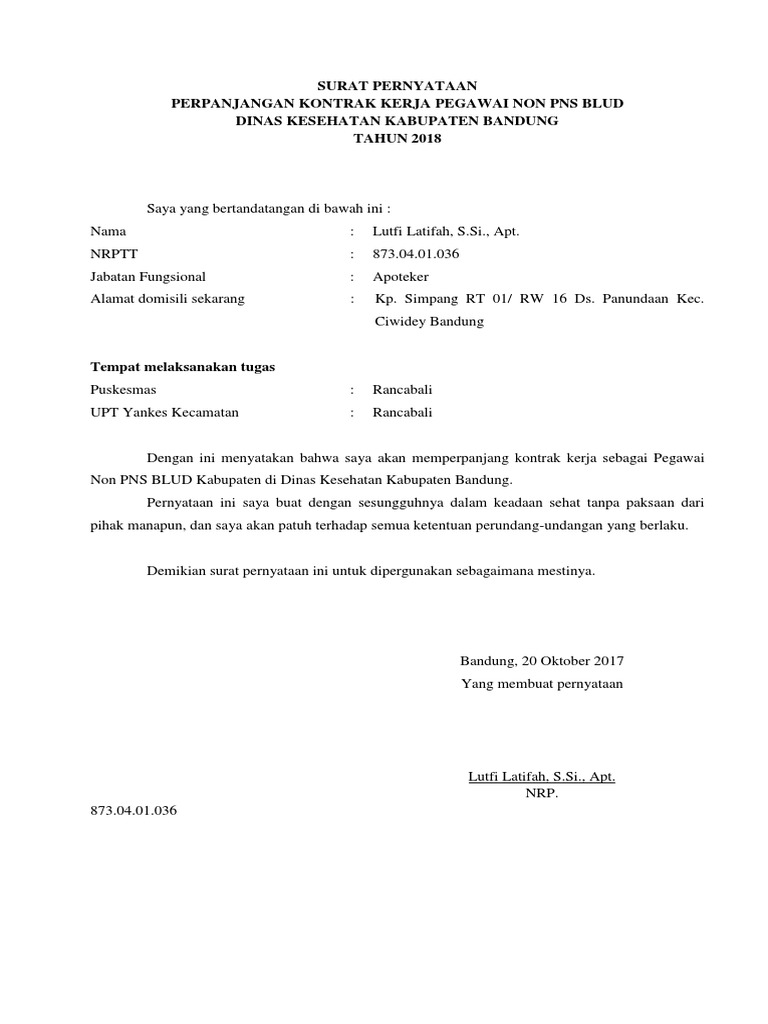 SURAT PERNYATAAN
PERPANJANGAN KONTRAK KERJA PEGAWAI NON PNS BLUD
DINAS KESEHATAN KABUPATEN BANDUNG
TAHUN 2018

Saya yang bertandatangan di bawah ini :

Nama : Lutfi Latifah, S.Si., Apt.
NRPTT : 873.04.01.036
Jabatan Fungsional : Apoteker
Alamat domisili sekarang : Kp. Simpang RT 01/ RW 16 Ds. Panundaan Kec. Ciwidey Bandung

Tempat melaksanakan tugas
Puskesmas : Rancabali
UPT Yankes Kecamatan : Rancabali

Dengan ini menyatakan bahwa saya akan memperpanjang kontrak kerja sebagai Pegawai Non PNS BLUD Kabupaten di Dinas Kesehatan Kabupaten Bandung.

Pernyataan ini saya buat dengan sesungguhnya dalam keadaan sehat tanpa paksaan dari pihak manapun, dan saya akan patuh terhadap semua ketentuan perundang-undangan yang berlaku.

Demikian surat pernyataan ini untuk dipergunakan sebagaimana mestinya.

Bandung, 20 Oktober 2017
Yang membuat pernyataan

Lutfi Latifah, S.Si., Apt.
NRP.

873.04.01.036